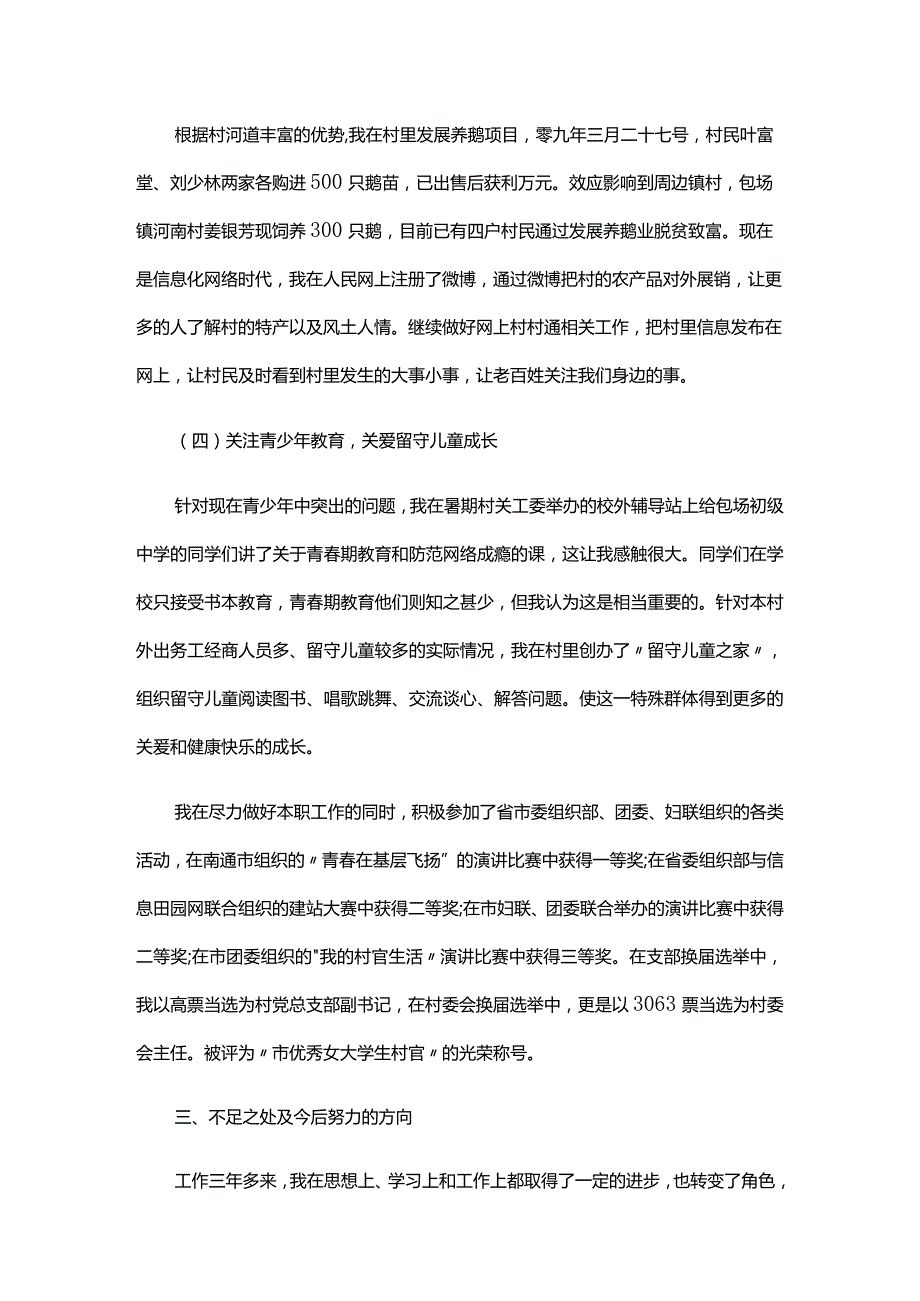 根据村河道丰富的优势,我在村里发展养鹅项目，零九年三月二十七号，村民叶富堂、刘少林两家各购进500只鹅苗，已出售后获利万元。效应影响到周边镇村，包场镇河南村姜银芳现饲养300只鹅，目前已有四户村民通过发展养鹅业脱贫致富。现在是信息化网络时代，我在人民网上注册了微博，通过微博把村的农产品对外展销，让更多的人了解村的特产以及风土人情。继续做好网上村村通相关工作，把村里信息发布在网上，让村民及时看到村里发生的大事小事，让老百姓关注我们身边的事。

（四）关注青少年教育，关爱留守儿童成长

针对现在青少年中突出的问题，我在暑期村关工委举办的校外辅导站上给包场初级中学的同学们讲了关于青春期教育和防范网络成瘾的课，这让我感触很大。同学们在学校只接受书本教育，青春期教育他们则知之甚少，但我认为这是相当重要的。针对本村外出务工经商人员多、留守儿童较多的实际情况，我在村里创办了〃留守儿童之家〃，组织留守儿童阅读图书、唱歌跳舞、交流谈心、解答问题。使这一特殊群体得到更多的关爱和健康快乐的成长。

我在尽力做好本职工作的同时，积极参加了省市委组织部、团委、妇联组织的各类活动，在南通市组织的〃青春在基层飞扬”的演讲比赛中获得一等奖;在省委组织部与信息田园网联合组织的建站大赛中获得二等奖;在市妇联、团委联合举办的演讲比赛中获得二等奖;在市团委组织的"我的村官生活〃演讲比赛中获得三等奖。在支部换届选举中，我以高票当选为村党总支部副书记，在村委会换届选举中，更是以3063票当选为村委会主任。被评为〃市优秀女大学生村官〃的光荣称号。

三、不足之处及今后努力的方向

工作三年多来，我在思想上、学习上和工作上都取得了一定的进步，也转变了角色，